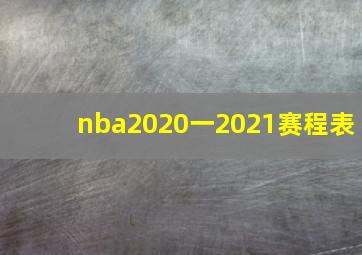 nba2020一2021赛程表